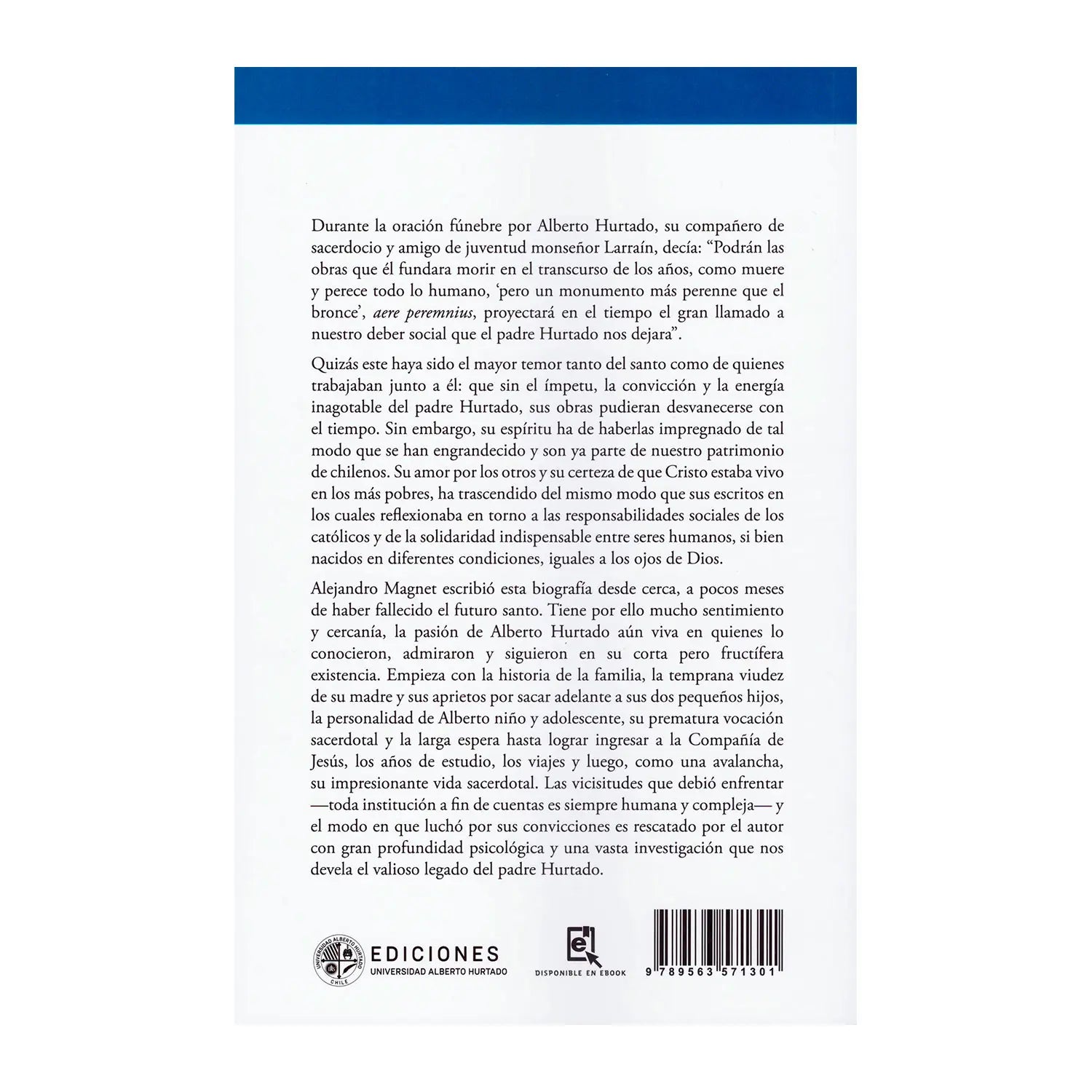 Durante la oración fúnebre por Alberto Hurtado, su compañero de sacerdocio y amigo de juventud monseñor Larraín, decía: "Podrán las obras que él fundara morir en el transcurso de los años, como muere y perece todo lo humano, 'pero un monumento más perenne que el bronce', aere peremnius, proyectará en el tiempo el gran llamado a nuestro deber social que el padre Hurtado nos dejara".

Quizás este haya sido el mayor temor tanto del santo como de quienes trabajaban junto a él: que sin el ímpetu, la convicción y la energía inagotable del padre Hurtado, sus obras pudieran desvanecerse con el tiempo. Sin embargo, su espíritu ha de haberlas impregnado de tal modo que se han engrandecido y son ya parte de nuestro patrimonio de chilenos. Su amor por los otros y su certeza de que Cristo estaba vivo en los más pobres, ha trascendido del mismo modo que sus escritos en los cuales reflexionaba en torno a las responsabilidades sociales de los católicos y de la solidaridad indispensable entre seres humanos, si bien nacidos en diferentes condiciones, iguales a los ojos de Dios.

Alejandro Magnet escribió esta biografía desde cerca, a pocos meses de haber fallecido el futuro santo. Tiene por ello mucho sentimiento y cercanía, la pasión de Alberto Hurtado aún viva en quienes lo conocieron, admiraron y siguieron en su corta pero fructífera existencia. Empieza con la historia de la familia, la temprana viudez de su madre y sus aprietos por sacar adelante a sus dos pequeños hijos, la personalidad de Alberto niño y adolescente, su prematura vocación sacerdotal y la larga espera hasta lograr ingresar a la Compañía de Jesús, los años de estudio, los viajes y luego, como una avalancha, su impresionante vida sacerdotal. Las vicisitudes que debió enfrentar —toda institución a fin de cuentas es siempre humana y compleja— y el modo en que luchó por sus convicciones es rescatado por el autor con gran profundidad psicológica y una vasta investigación que nos devela el valioso legado del padre Hurtado.

UNIVERSIDAD ALBERTO HURTADO
CHILE
EDICIONES
UNIVERSIDAD ALBERTO HURTADO

DISPONIBLE EN EBOOK

9 789563 571301